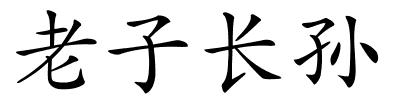 老子长孙